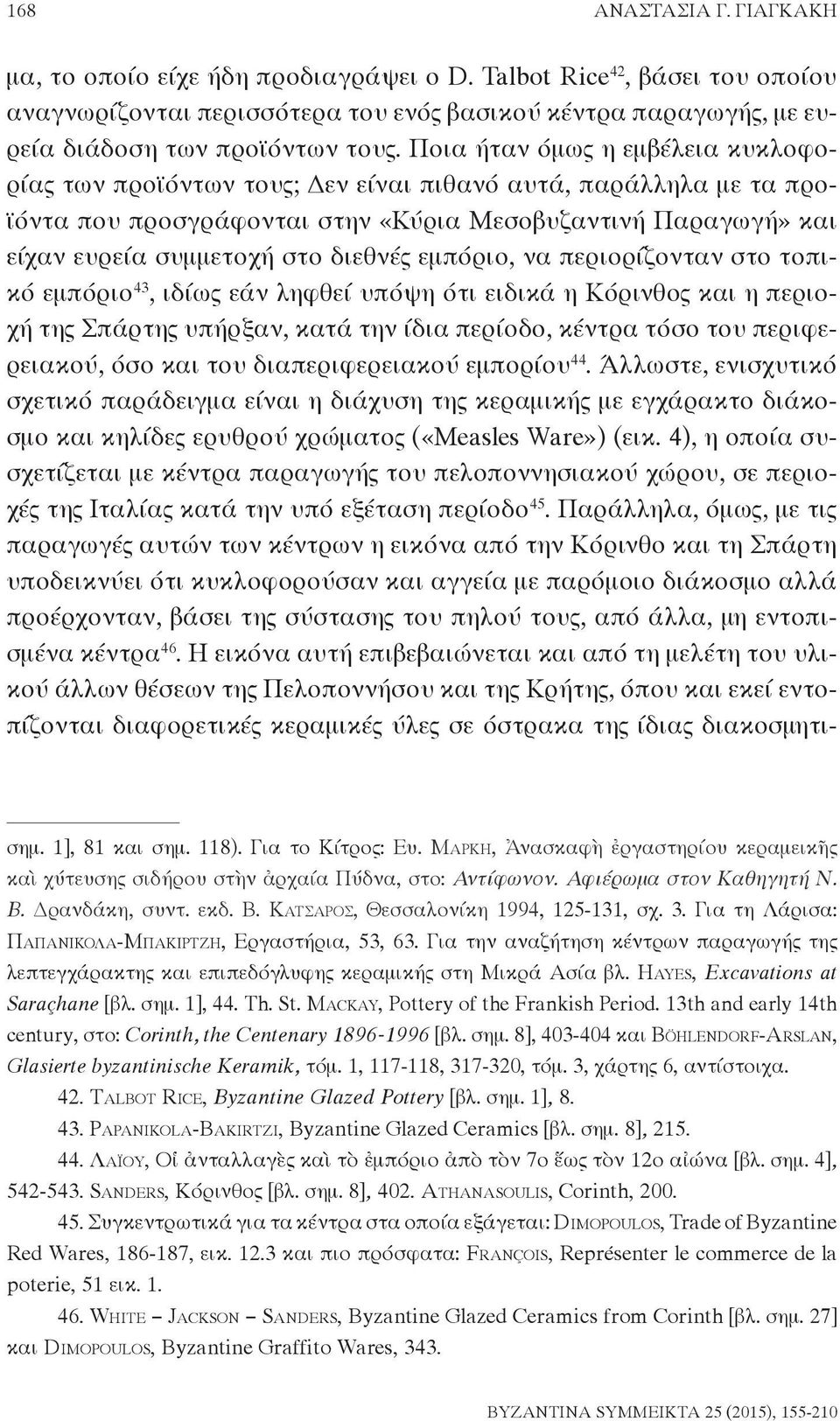 168 ΑΝΑΣΤΑΣΙΑ Γ. ΓΙΑΓΚΑΚΗ

μα, το οποίο είχε ήδη προδιαγράψει ο D. Talbot Rice$^{42}$, βάσει του οποίου αναγνωρίζονται περισσότερα του ενός βασικού κέντρα παραγωγής, με ευρεία διάδοση των προϊόντων τους. Ποια ήταν όμως η εμβέλεια κυκλοφορίας των προϊόντων τους; Δεν είναι πιθανό αυτά, παράλληλα με τα προϊόντα που προσγράφονται στην «Κύρια Μεσοβυζαντινή Παραγωγή» και είχαν ευρεία συμμετοχή στο διεθνές εμπόριο, να περιορίζονταν στο τοπικό εμπόριο$^{43}$, ιδίως εάν ληφθεί υπόψη ότι ειδικά η Κόρινθος και η περιοχή της Σπάρτης υπήρξαν, κατά την ίδια περίοδο, κέντρα τόσο του περιφερειακού, όσο και του διαπεριφερειακού εμπορίου$^{44}$. Άλλωστε, ενισχυτικό σχετικό παράδειγμα είναι η διάχυση της κεραμικής με εγχάρακτο διάκοσμο και κηλίδες ερυθρού χρώματος («Measles Ware») (εικ. 4), η οποία συσχετίζεται με κέντρα παραγωγής του πελοποννησιακού χώρου, σε περιοχές της Ιταλίας κατά την υπό εξέταση περίοδο$^{45}$. Παράλληλα, όμως, με τις παραγωγές αυτών των κέντρων η εικόνα από την Κόρινθο και τη Σπάρτη υποδεικνύει ότι κυκλοφορούσαν και αγγεία με παρόμοιο διάκοσμο αλλά προέρχονταν, βάσει της σύστασης του πηλού τους, από άλλα, μη εντοπισμένα κέντρα$^{46}$. Η εικόνα αυτή επιβεβαιώνεται και από τη μελέτη του υλικού άλλων θέσεων της Πελοποννήσου και της Κρήτης, όπου και εκεί εντοπίζονται διαφορετικές κεραμικές ύλες σε όστρακα της ίδιας διακοσμητι-

σημ. 1], 81 και σημ. 118). Για το Κίτρος: Ευ. Μαρκη, Ἀνασκαφὴ ἐργαστηρίου κεραμεικῆς καὶ χύτευσης σιδήρου στὴν ἀρχαία Πύδνα, στο: Αντίφωνον. Αφιέρωμα στον Καθηγητή Ν. Β. Δρανδάκη, συντ. εκδ. Β. Κατσαρος, Θεσσαλονίκη 1994, 125-131, σχ. 3. Για τη Λάρισα: Παπανικολα-Μπακιρτζη, Εργαστήρια, 53, 63. Για την αναζήτηση κέντρων παραγωγής της λεπτεγχάρακτης και επιπεδόγλυφης κεραμικής στη Μικρά Ασία βλ. Hayes, Excavations at Saraçhane [βλ. σημ. 1], 44. Th. St. Mackay, Pottery of the Frankish Period. 13th and early 14th century, στο: Corinth, the Centenary 1896-1996 [βλ. σημ. 8], 403-404 και Böhlendorf-Arslan, Glasierte byzantinische Keramik, τόμ. 1, 117-118, 317-320, τόμ. 3, χάρτης 6, αντίστοιχα.

42. Talbot Rice, Byzantine Glazed Pottery [βλ. σημ. 1], 8.

43. Papanikola-Bakirtzi, Byzantine Glazed Ceramics [βλ. σημ. 8], 215.

44. Λαΐου, Οἱ ἀνταλλαγὲς καὶ τὸ ἐμπόριο ἀπὸ τὸν 7ο ἕως τὸν 12ο αἰώνα [βλ. σημ. 4], 542-543. Sanders, Κόρινθος [βλ. σημ. 8], 402. Athanasoulis, Corinth, 200.

45. Συγκεντρωτικά για τα κέντρα στα οποία εξάγεται: Dimopoulos, Trade of Byzantine Red Wares, 186-187, εικ. 12.3 και πιο πρόσφατα: François, Représenter le commerce de la poterie, 51 εικ. 1.

46. White – Jackson – Sanders, Byzantine Glazed Ceramics from Corinth [βλ. σημ. 27] και Dimopoulos, Byzantine Graffito Wares, 343.

BYZANTINA ΣΥΜΜΕΙΚΤΑ 25 (2015), 155-210